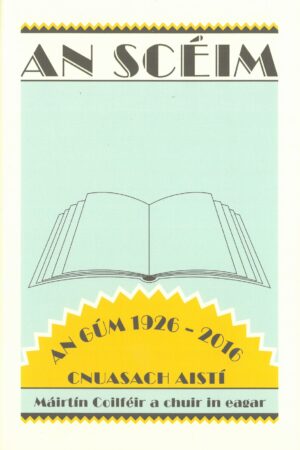 AN SCÉIM

AN GÚM 1926 - 2016

CNUASACH AISTÍ

Máirtín Coilféir a chuir in eagar